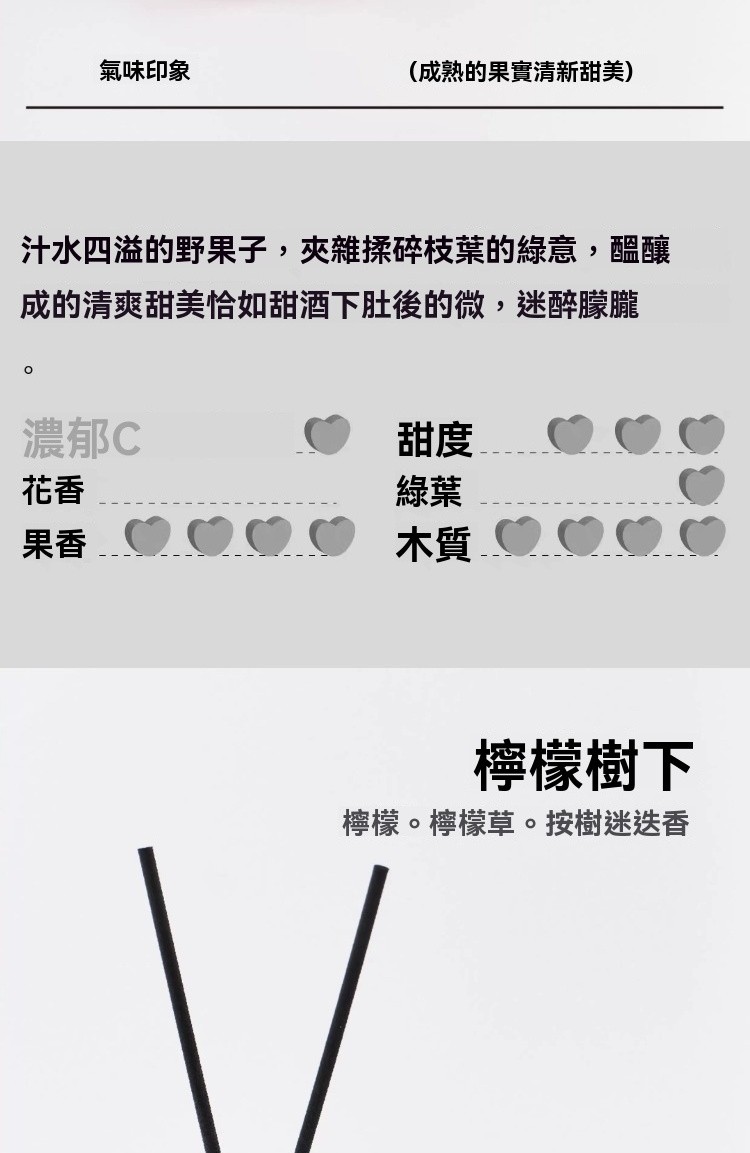 氣味印象 (成熟的果實清新甜美)

汁水四溢的野果子，夾雜揉碎枝葉的綠意，醞釀成的清爽甜美恰如甜酒下肚後的微，迷醉朦朧。

濃郁C

花香

果香

甜度

綠葉

木質

檸檬樹下

檸檬。檸檬草。按樹迷迭香